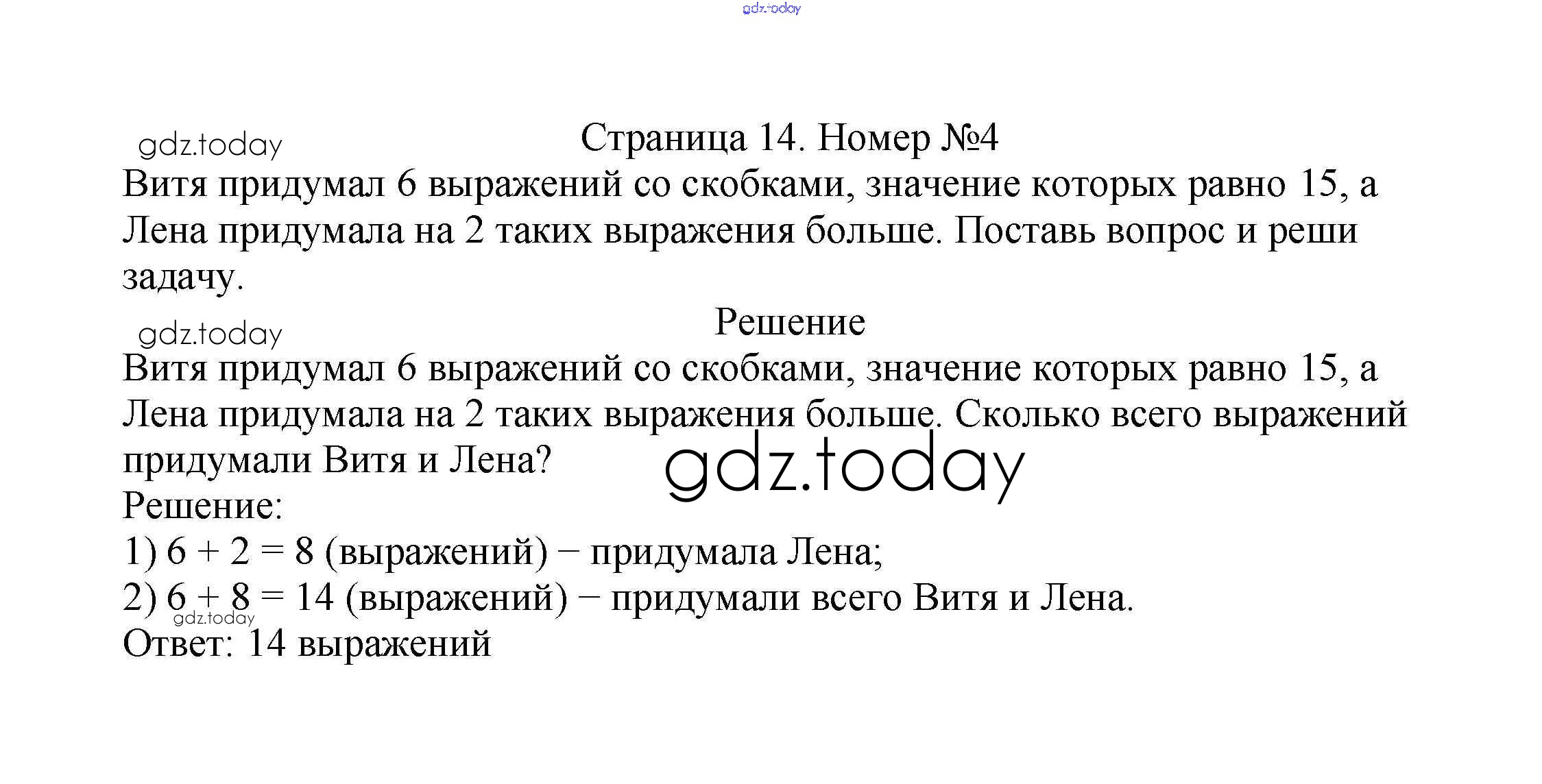 gdz.today

gdz.today

Страница 14. Номер №4

Витя придумал 6 выражений со скобками, значение которых равно 15, а Лена придумала на 2 таких выражения больше. Поставь вопрос и реши задачу.

gdz.today

Решение

Витя придумал 6 выражений со скобками, значение которых равно 15, а Лена придумала на 2 таких выражения больше. Сколько всего выражений придумали Витя и Лена?

gdz.today

Решение:
1) $6 + 2 = 8$ (выражений) − придумала Лена;
2) $6 + 8 = 14$ (выражений) − придумали всего Витя и Лена.

gdz.today

Ответ: 14 выражений